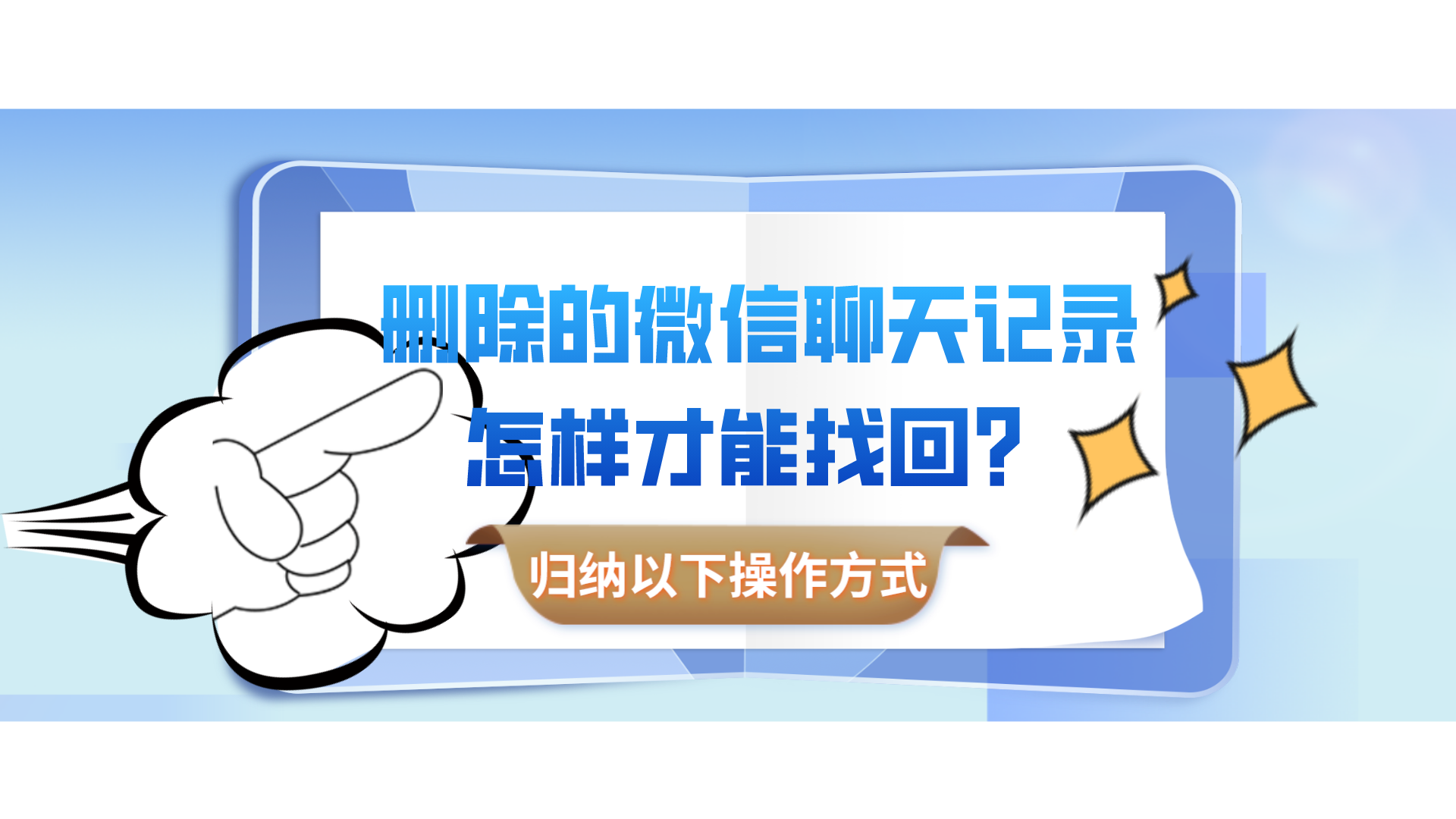 删除的微信聊天记录
怎样才能找回？

归纳以下操作方式